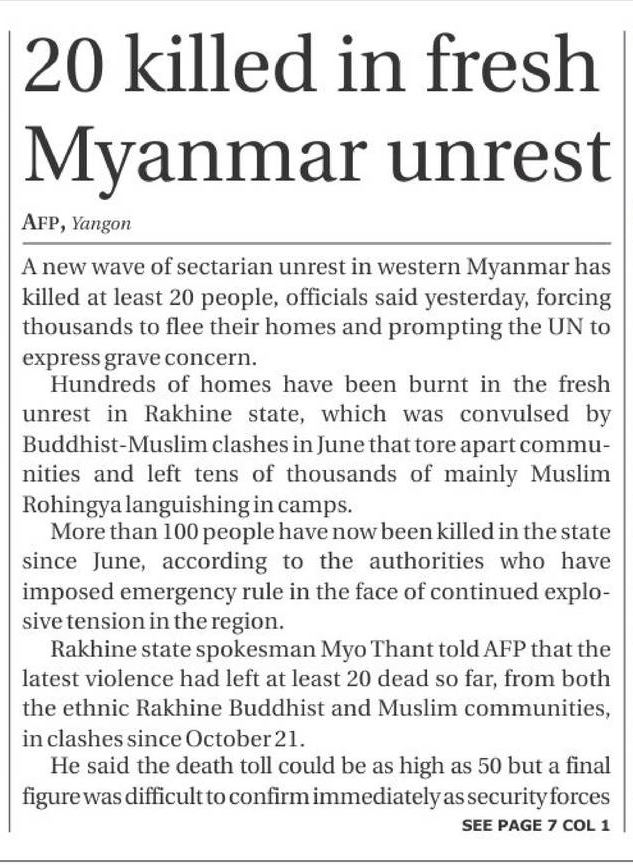 20 killed in fresh Myanmar unrest

AFP, Yangon

A new wave of sectarian unrest in western Myanmar has killed at least 20 people, officials said yesterday, forcing thousands to flee their homes and prompting the UN to express grave concern.

Hundreds of homes have been burnt in the fresh unrest in Rakhine state, which was convulsed by Buddhist-Muslim clashes in June that tore apart communities and left tens of thousands of mainly Muslim Rohingya languishing in camps.

More than 100 people have now been killed in the state since June, according to the authorities who have imposed emergency rule in the face of continued explosive tension in the region.

Rakhine state spokesman Myo Thant told AFP that the latest violence had left at least 20 dead so far, from both the ethnic Rakhine Buddhist and Muslim communities, in clashes since October 21.

He said the death toll could be as high as 50 but a final figure was difficult to confirm immediately as security forces

SEE PAGE 7 COL 1